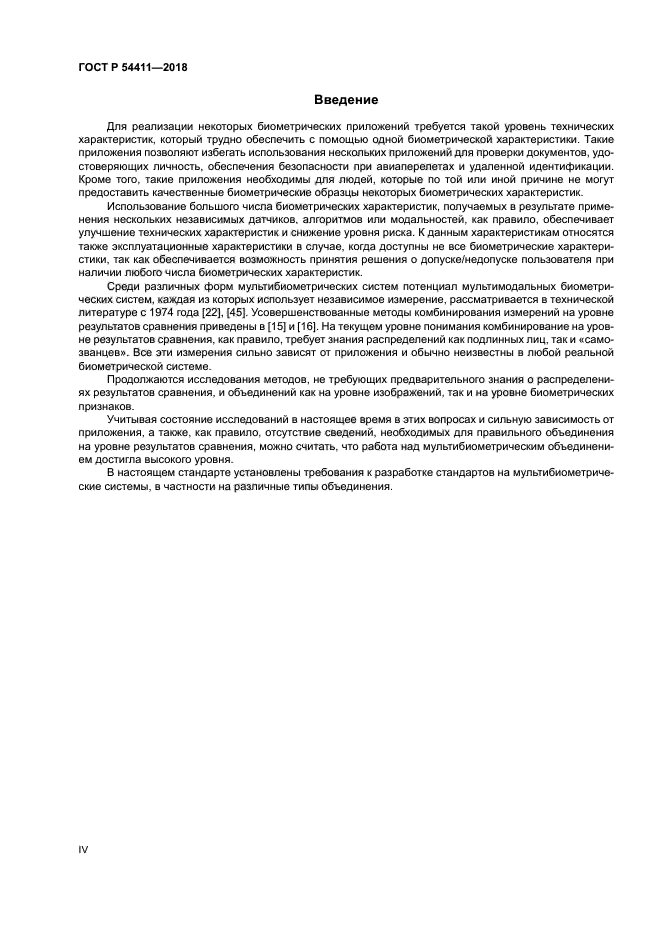 ГОСТ Р 54411—2018

Введение

Для реализации некоторых биометрических приложений требуется такой уровень технических характеристик, который трудно обеспечить с помощью одной биометрической характеристики. Такие приложения позволяют избегать использования нескольких приложений для проверки документов, удостоверяющих личность, обеспечения безопасности при авиаперелетах и удаленной идентификации. Кроме того, такие приложения необходимы для людей, которые по той или иной причине не могут предоставить качественные биометрические образцы некоторых биометрических характеристик.

Использование большого числа биометрических характеристик, получаемых в результате применения нескольких независимых датчиков, алгоритмов или модальностей, как правило, обеспечивает улучшение технических характеристик и снижение уровня риска. К данным характеристикам относятся также эксплуатационные характеристики в случае, когда доступны не все биометрические характеристики, так как обеспечивается возможность принятия решения о допуске/недопуске пользователя при наличии любого числа биометрических характеристик.

Среди различных форм мультибиометрических систем потенциал мультимодальных биометрических систем, каждая из которых использует независимое измерение, рассматривается в технической литературе с 1974 года [22], [45]. Усовершенствованные методы комбинирования измерений на уровне результатов сравнения приведены в [15] и [16]. На текущем уровне понимания комбинирование на уровне результатов сравнения, как правило, требует знания распределений как подлинных лиц, так и «самозванцев». Все эти измерения сильно зависят от приложения и обычно неизвестны в любой реальной биометрической системе.

Продолжаются исследования методов, не требующих предварительного знания о распределениях результатов сравнения, и объединений как на уровне изображений, так и на уровне биометрических признаков.

Учитывая состояние исследований в настоящее время в этих вопросах и сильную зависимость от приложения, а также, как правило, отсутствие сведений, необходимых для правильного объединения на уровне результатов сравнения, можно считать, что работа над мультибиометрическим объединением достигла высокого уровня.

В настоящем стандарте установлены требования к разработке стандартов на мультибиометрические системы, в частности на различные типы объединения.

IV